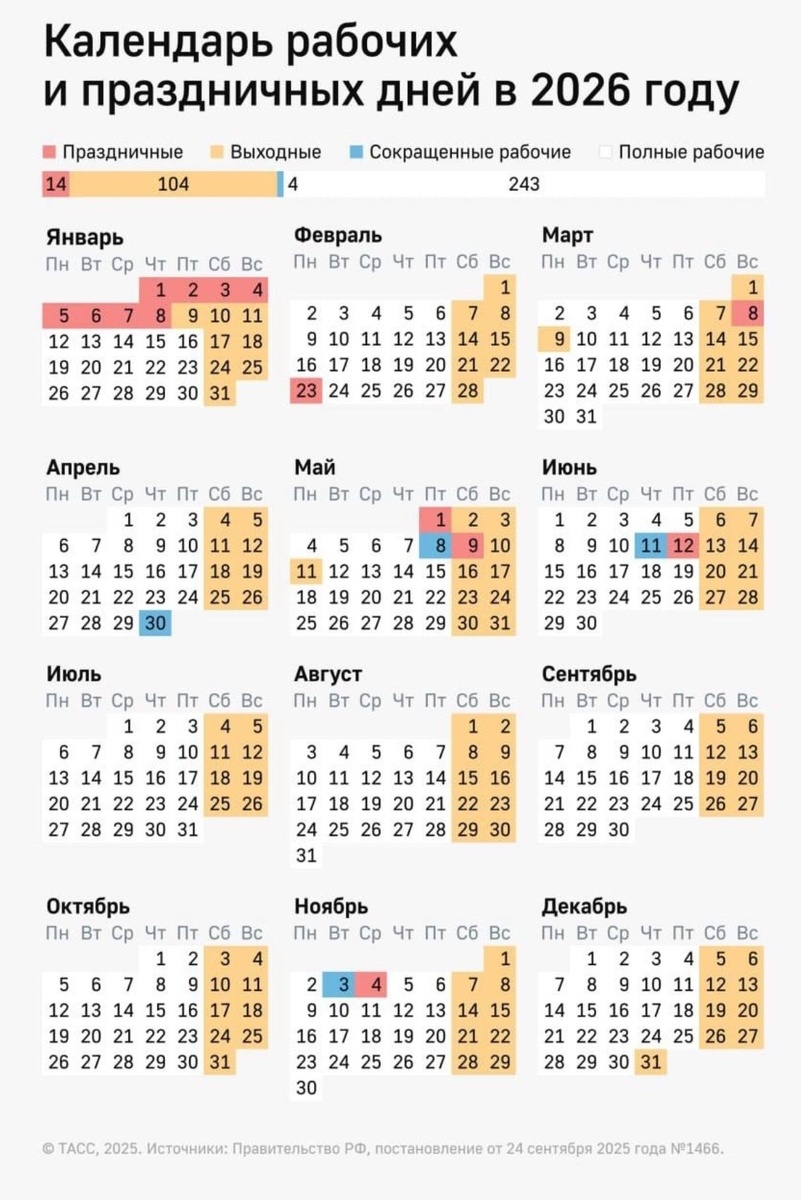 Календарь рабочих и праздничных дней в 2026 году

Праздничные Выходные Сокращенные рабочие Полные рабочие

14 104 4 243

Январь
| Пн | Вт | Ср | Чт | Пт | Сб | Вс |
|---|---|---|---|---|---|---|
| | | | 1 | 2 | 3 | 4 |
| 5 | 6 | 7 | 8 | 9 | 10 | 11 |
| 12 | 13 | 14 | 15 | 16 | 17 | 18 |
| 19 | 20 | 21 | 22 | 23 | 24 | 25 |
| 26 | 27 | 28 | 29 | 30 | 31 | |

Февраль
| Пн | Вт | Ср | Чт | Пт | Сб | Вс |
|---|---|---|---|---|---|---|
| | | | | | | 1 |
| 2 | 3 | 4 | 5 | 6 | 7 | 8 |
| 9 | 10 | 11 | 12 | 13 | 14 | 15 |
| 16 | 17 | 18 | 19 | 20 | 21 | 22 |
| 23 | 24 | 25 | 26 | 27 | 28 | |

Март
| Пн | Вт | Ср | Чт | Пт | Сб | Вс |
|---|---|---|---|---|---|---|
| | | | | | | 1 |
| 2 | 3 | 4 | 5 | 6 | 7 | 8 |
| 9 | 10 | 11 | 12 | 13 | 14 | 15 |
| 16 | 17 | 18 | 19 | 20 | 21 | 22 |
| 23 | 24 | 25 | 26 | 27 | 28 | 29 |
| 30 | 31 | | | | | |

Апрель
| Пн | Вт | Ср | Чт | Пт | Сб | Вс |
|---|---|---|---|---|---|---|
| | | 1 | 2 | 3 | 4 | 5 |
| 6 | 7 | 8 | 9 | 10 | 11 | 12 |
| 13 | 14 | 15 | 16 | 17 | 18 | 19 |
| 20 | 21 | 22 | 23 | 24 | 25 | 26 |
| 27 | 28 | 29 | 30 | | | |

Май
| Пн | Вт | Ср | Чт | Пт | Сб | Вс |
|---|---|---|---|---|---|---|
| | | | | 1 | 2 | 3 |
| 4 | 5 | 6 | 7 | 8 | 9 | 10 |
| 11 | 12 | 13 | 14 | 15 | 16 | 17 |
| 18 | 19 | 20 | 21 | 22 | 23 | 24 |
| 25 | 26 | 27 | 28 | 29 | 30 | 31 |

Июнь
| Пн | Вт | Ср | Чт | Пт | Сб | Вс |
|---|---|---|---|---|---|---|
| 1 | 2 | 3 | 4 | 5 | 6 | 7 |
| 8 | 9 | 10 | 11 | 12 | 13 | 14 |
| 15 | 16 | 17 | 18 | 19 | 20 | 21 |
| 22 | 23 | 24 | 25 | 26 | 27 | 28 |
| 29 | 30 | | | | | |

Июль
| Пн | Вт | Ср | Чт | Пт | Сб | Вс |
|---|---|---|---|---|---|---|
| | | 1 | 2 | 3 | 4 | 5 |
| 6 | 7 | 8 | 9 | 10 | 11 | 12 |
| 13 | 14 | 15 | 16 | 17 | 18 | 19 |
| 20 | 21 | 22 | 23 | 24 | 25 | 26 |
| 27 | 28 | 29 | 30 | 31 | | |

Август
| Пн | Вт | Ср | Чт | Пт | Сб | Вс |
|---|---|---|---|---|---|---|
| | | | | | 1 | 2 |
| 3 | 4 | 5 | 6 | 7 | 8 | 9 |
| 10 | 11 | 12 | 13 | 14 | 15 | 16 |
| 17 | 18 | 19 | 20 | 21 | 22 | 23 |
| 24 | 25 | 26 | 27 | 28 | 29 | 30 |
| 31 | | | | | | |

Сентябрь
| Пн | Вт | Ср | Чт | Пт | Сб | Вс |
|---|---|---|---|---|---|---|
| | 1 | 2 | 3 | 4 | 5 | 6 |
| 7 | 8 | 9 | 10 | 11 | 12 | 13 |
| 14 | 15 | 16 | 17 | 18 | 19 | 20 |
| 21 | 22 | 23 | 24 | 25 | 26 | 27 |
| 28 | 29 | 30 | | | | |

Октябрь
| Пн | Вт | Ср | Чт | Пт | Сб | Вс |
|---|---|---|---|---|---|---|
| | | | 1 | 2 | 3 | 4 |
| 5 | 6 | 7 | 8 | 9 | 10 | 11 |
| 12 | 13 | 14 | 15 | 16 | 17 | 18 |
| 19 | 20 | 21 | 22 | 23 | 24 | 25 |
| 26 | 27 | 28 | 29 | 30 | 31 | |

Ноябрь
| Пн | Вт | Ср | Чт | Пт | Сб | Вс |
|---|---|---|---|---|---|---|
| | | | | | | 1 |
| 2 | 3 | 4 | 5 | 6 | 7 | 8 |
| 9 | 10 | 11 | 12 | 13 | 14 | 15 |
| 16 | 17 | 18 | 19 | 20 | 21 | 22 |
| 23 | 24 | 25 | 26 | 27 | 28 | 29 |
| 30 | | | | | | |

Декабрь
| Пн | Вт | Ср | Чт | Пт | Сб | Вс |
|---|---|---|---|---|---|---|
| | 1 | 2 | 3 | 4 | 5 | 6 |
| 7 | 8 | 9 | 10 | 11 | 12 | 13 |
| 14 | 15 | 16 | 17 | 18 | 19 | 20 |
| 21 | 22 | 23 | 24 | 25 | 26 | 27 |
| 28 | 29 | 30 | 31 | | | |

© ТАСС, 2025. Источники: Правительство РФ, постановление от 24 сентября 2025 года №1466.